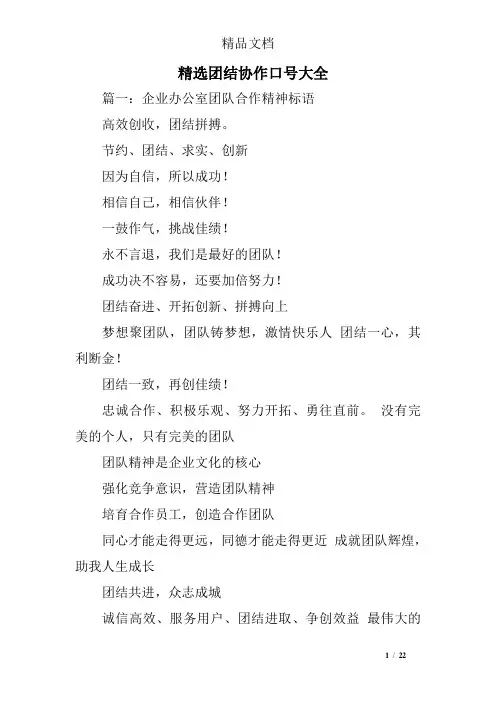 精品文档

精选团结协作口号大全

篇一：企业办公室团队合作精神标语

高效创收，团结拼搏。

节约、团结、求实、创新

因为自信，所以成功！

相信自己，相信伙伴！

一鼓作气，挑战佳绩！

永不言退，我们是最好的团队！

成功决不容易，还要加倍努力！

团结奋进、开拓创新、拼搏向上

梦想聚团队，团队铸梦想，激情快乐人 团结一心，其利断金！

团结一致，再创佳绩！

忠诚合作、积极乐观、努力开拓、勇往直前。 没有完美的个人，只有完美的团队

团队精神是企业文化的核心

强化竞争意识，营造团队精神

培育合作员工，创造合作团队

同心才能走得更远，同德才能走得更近 成就团队辉煌，助我人生成长

团结共进，众志成城

诚信高效、服务用户、团结进取、争创效益 最伟大的

1 / 22